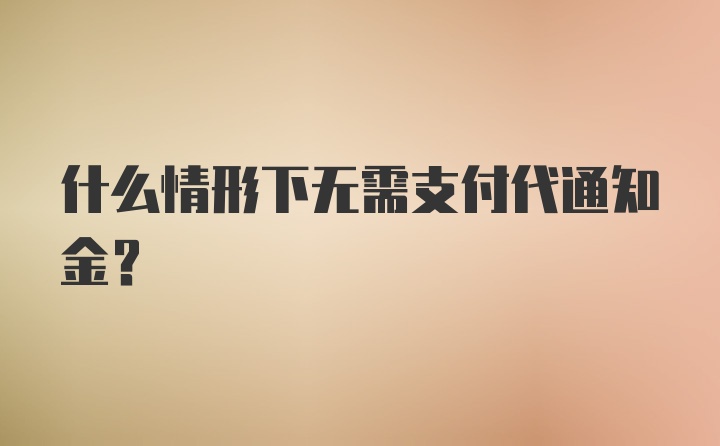 什么情形下无需支付代通知金？